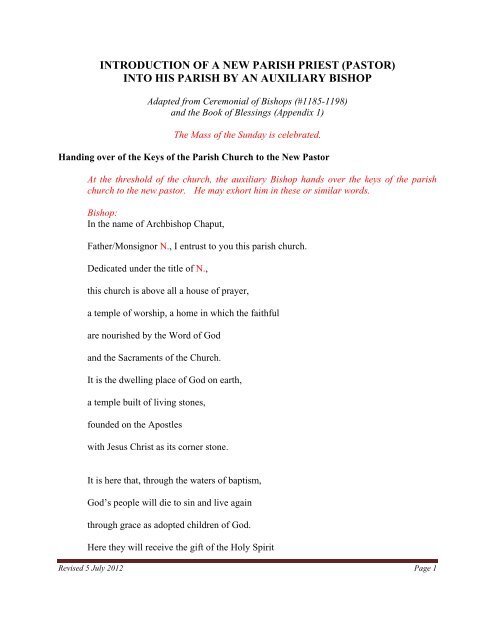 INTRODUCTION OF A NEW PARISH PRIEST (PASTOR) INTO HIS PARISH BY AN AUXILIARY BISHOP

Adapted from Ceremonial of Bishops (#1185-1198) and the Book of Blessings (Appendix 1)

The Mass of the Sunday is celebrated.

Handing over of the Keys of the Parish Church to the New Pastor

At the threshold of the church, the auxiliary Bishop hands over the keys of the parish church to the new pastor. He may exhort him in these or similar words.

Bishop:
In the name of Archbishop Chaput,

Father/Monsignor N., I entrust to you this parish church.

Dedicated under the title of N.,

this church is above all a house of prayer,

a temple of worship, a home in which the faithful

are nourished by the Word of God

and the Sacraments of the Church.

It is the dwelling place of God on earth,

a temple built of living stones,

founded on the Apostles

with Jesus Christ as its corner stone.

It is here that, through the waters of baptism,

God's people will die to sin and live again

through grace as adopted children of God.

Here they will receive the gift of the Holy Spirit

Revised 5 July 2012

Page 1